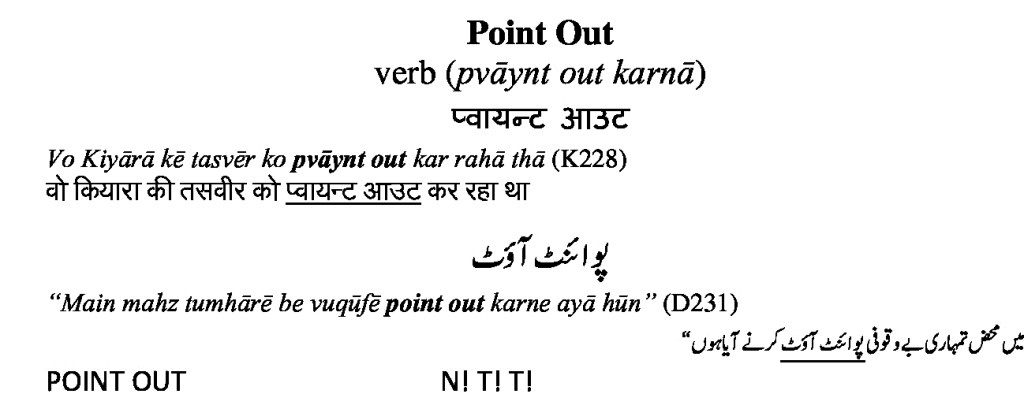 **Point Out**

verb (*pvāynt out karnā*)

प्वायन्ट आउट

*Vo Kiyārā kē tasvēr ko **pvāynt out** kar rahā thā* (K228)
वो कियारा की तसवीर को प्वायन्ट आउट कर रहा था

پوائنٹ آؤٹ

*"Main mahz tumhārē be vuqūfē **point out** karne ayā hūn"* (D231)

میں محض تمہاری بے وقوفی پوائنٹ آؤٹ کرنے آیا ہوں"

POINT OUT N! T! T!